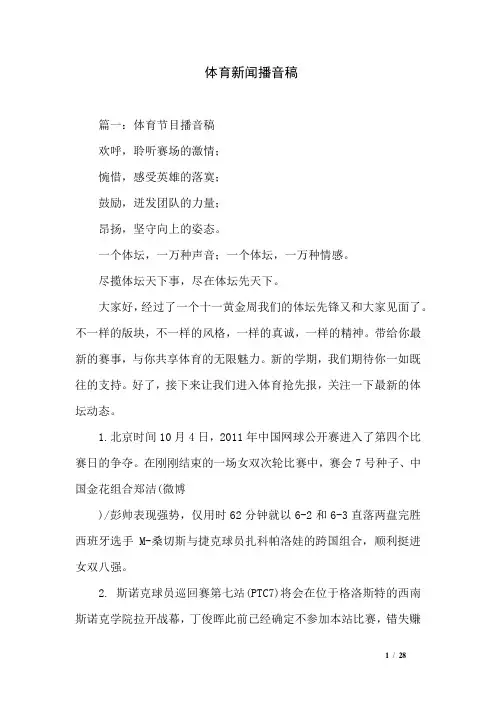 体育新闻播音稿

篇一：体育节目播音稿

欢呼，聆听赛场的激情；

惋惜，感受英雄的落寞；

鼓励，迸发团队的力量；

昂扬，坚守向上的姿态。

一个体坛，一万种声音；一个体坛，一万种情感。

尽揽体坛天下事，尽在体坛先天下。

大家好，经过了一个十一黄金周我们的体坛先锋又和大家见面了。不一样的版块，不一样的风格，一样的真诚，一样的精神。带给你最新的赛事，与你共享体育的无限魅力。新的学期，我们期待你一如既往的支持。好了，接下来让我们进入体育抢先报，关注一下最新的体坛动态。

1.北京时间10月4日，2011年中国网球公开赛进入了第四个比赛日的争夺。在刚刚结束的一场女双次轮比赛中，赛会7号种子、中国金花组合郑洁(微博

)/彭帅表现强势，仅用时62分钟就以6-2和6-3直落两盘完胜西班牙选手 M-桑切斯与捷克球员扎科帕洛娃的跨国组合，顺利挺进女双八强。

2. 斯诺克球员巡回赛第七站(PTC7)将会在位于格洛斯特的西南斯诺克学院拉开战幕，丁俊晖此前已经确定不参加本站比赛，错失赚

1 / 28